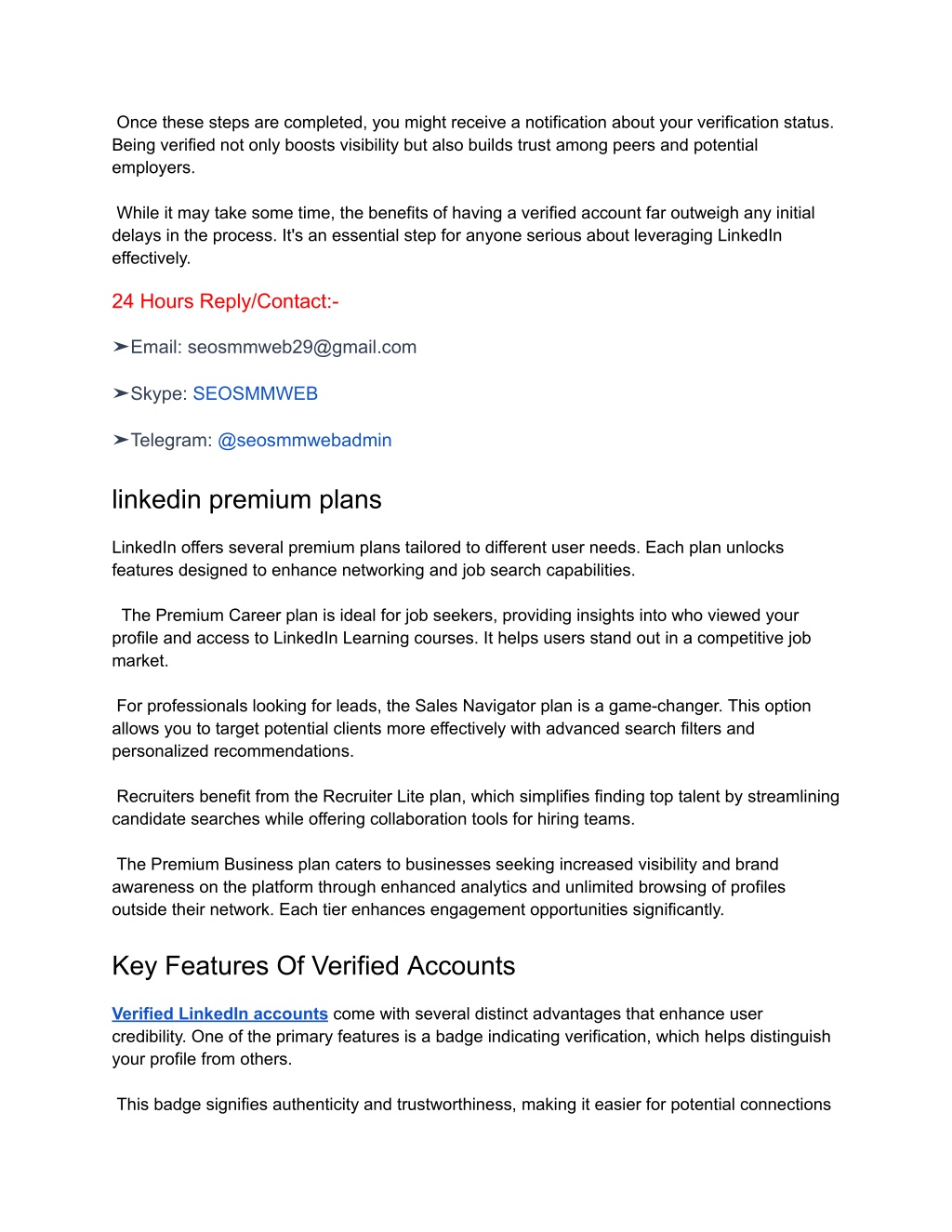 Once these steps are completed, you might receive a notification about your verification status. Being verified not only boosts visibility but also builds trust among peers and potential employers.

While it may take some time, the benefits of having a verified account far outweigh any initial delays in the process. It's an essential step for anyone serious about leveraging LinkedIn effectively.

24 Hours Reply/Contact:-

➤Email: seosmmweb29@gmail.com

➤Skype: SEOSMMWEB

➤Telegram: @seosmmwebadmin

linkedin premium plans

LinkedIn offers several premium plans tailored to different user needs. Each plan unlocks features designed to enhance networking and job search capabilities.

The Premium Career plan is ideal for job seekers, providing insights into who viewed your profile and access to LinkedIn Learning courses. It helps users stand out in a competitive job market.

For professionals looking for leads, the Sales Navigator plan is a game-changer. This option allows you to target potential clients more effectively with advanced search filters and personalized recommendations.

Recruiters benefit from the Recruiter Lite plan, which simplifies finding top talent by streamlining candidate searches while offering collaboration tools for hiring teams.

The Premium Business plan caters to businesses seeking increased visibility and brand awareness on the platform through enhanced analytics and unlimited browsing of profiles outside their network. Each tier enhances engagement opportunities significantly.

Key Features Of Verified Accounts

Verified LinkedIn accounts come with several distinct advantages that enhance user credibility. One of the primary features is a badge indicating verification, which helps distinguish your profile from others.

This badge signifies authenticity and trustworthiness, making it easier for potential connections